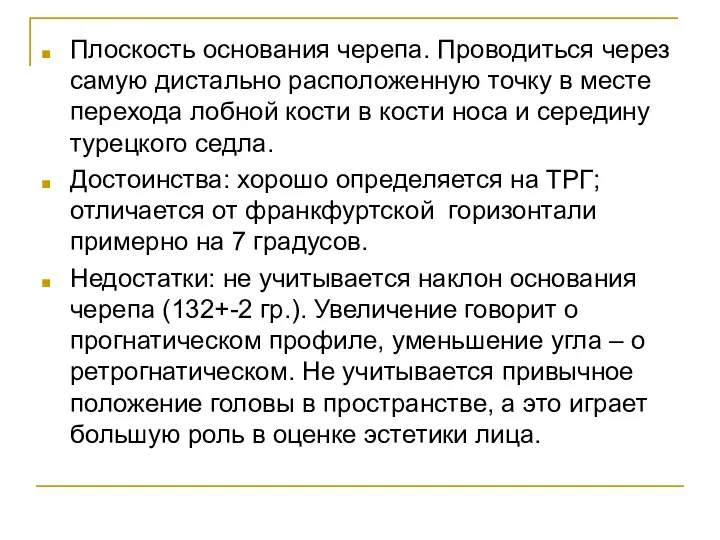 Плоскость основания черепа. Проводиться через самую дистально расположенную точку в месте перехода лобной кости в кости носа и середину турецкого седла.

Достоинства: хорошо определяется на ТРГ; отличается от франкфуртской горизонтали примерно на 7 градусов.

Недостатки: не учитывается наклон основания черепа (132+-2 гр.). Увеличение говорит о прогнатическом профиле, уменьшение угла – о ретрогнатическом. Не учитывается привычное положение головы в пространстве, а это играет большую роль в оценке эстетики лица.